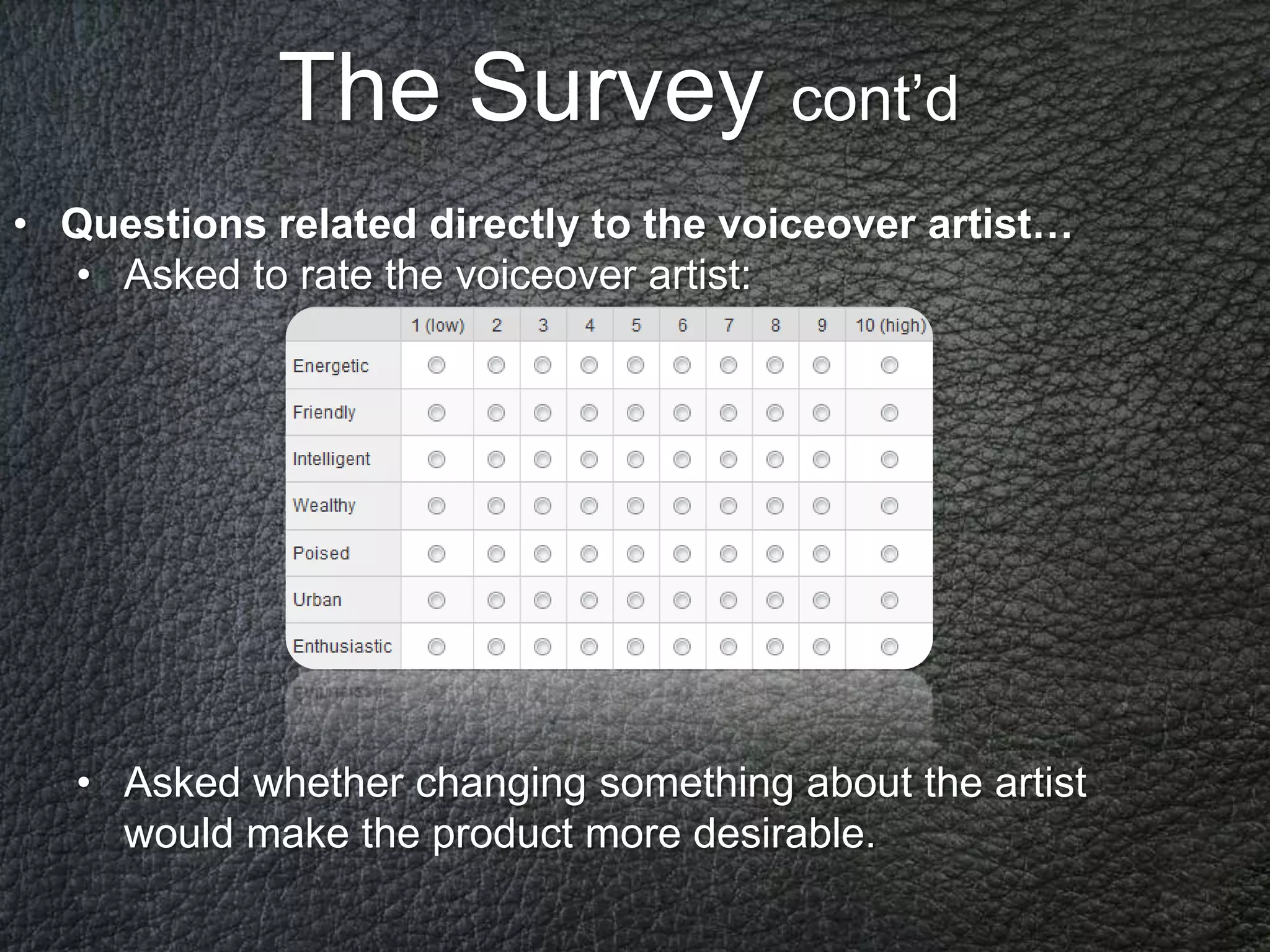 The Survey cont’d

• Questions related directly to the voiceover artist…
  • Asked to rate the voiceover artist:

| | 1 (low) | 2 | 3 | 4 | 5 | 6 | 7 | 8 | 9 | 10 (high) |
|---|---|---|---|---|---|---|---|---|---|---|
| Energetic | | | | | | | | | | |
| Friendly | | | | | | | | | | |
| Intelligent | | | | | | | | | | |
| Wealthy | | | | | | | | | | |
| Poised | | | | | | | | | | |
| Urban | | | | | | | | | | |
| Enthusiastic | | | | | | | | | | |

  • Asked whether changing something about the artist would make the product more desirable.